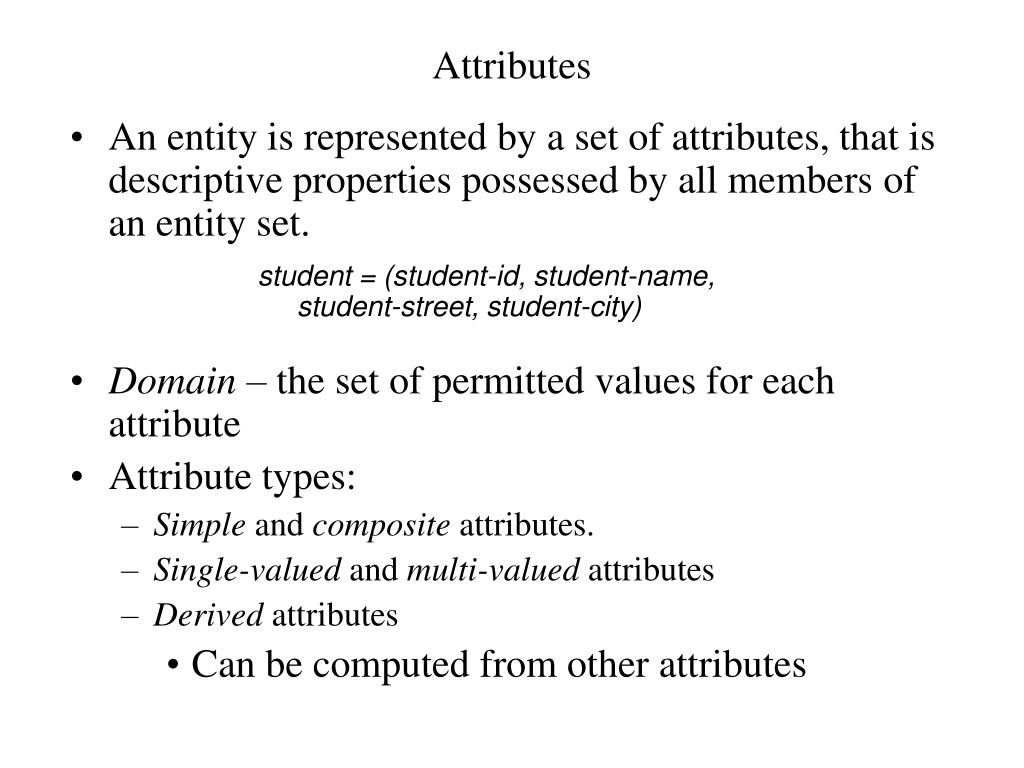 Attributes

• An entity is represented by a set of attributes, that is descriptive properties possessed by all members of an entity set.

student = (student-id, student-name, student-street, student-city)

• Domain – the set of permitted values for each attribute
• Attribute types:
– Simple and composite attributes.
– Single-valued and multi-valued attributes
– Derived attributes
• Can be computed from other attributes